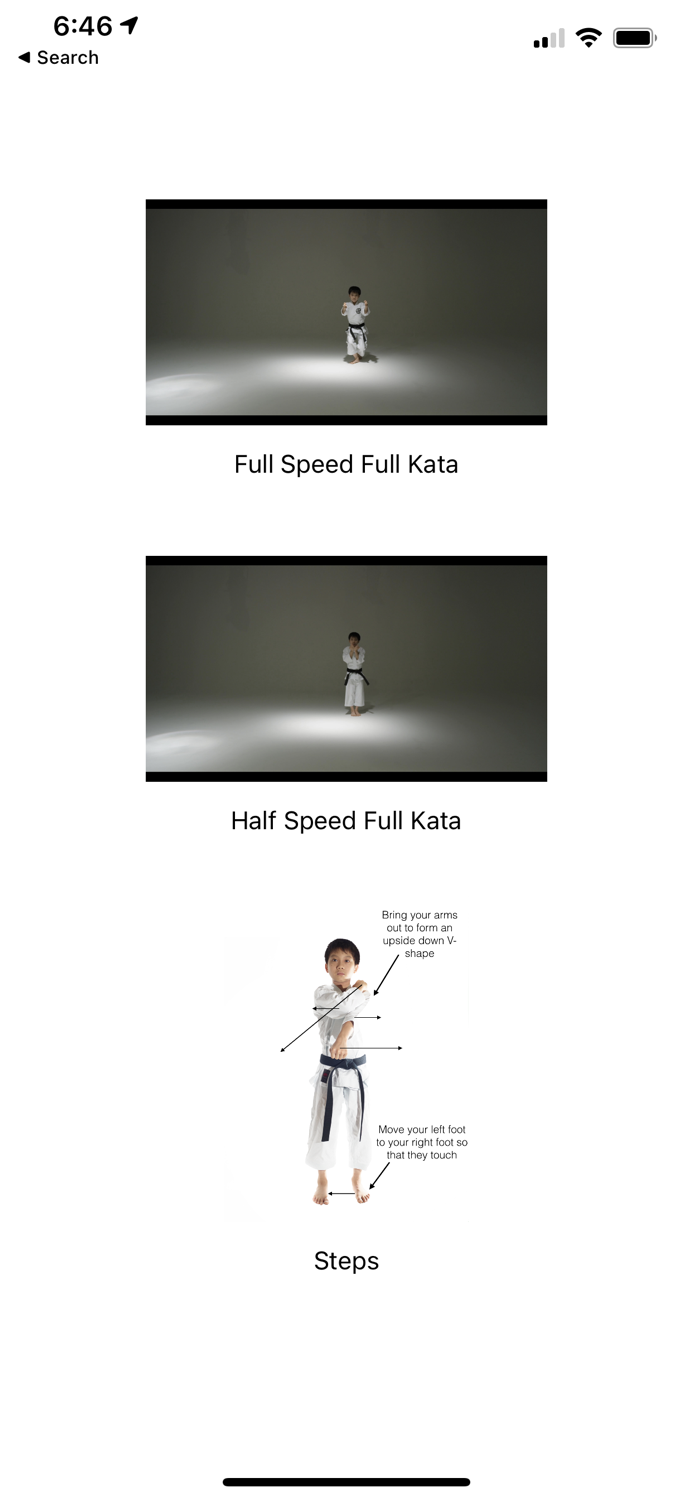 6:46
◀ Search

Full Speed Full Kata

Half Speed Full Kata

Bring your arms out to form an upside down V-shape

Move your left foot to your right foot so that they touch

Steps